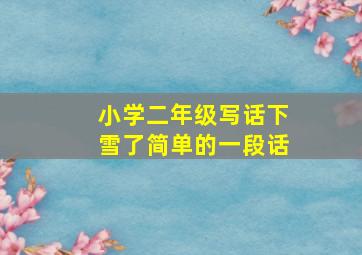 小学二年级写话下雪了简单的一段话